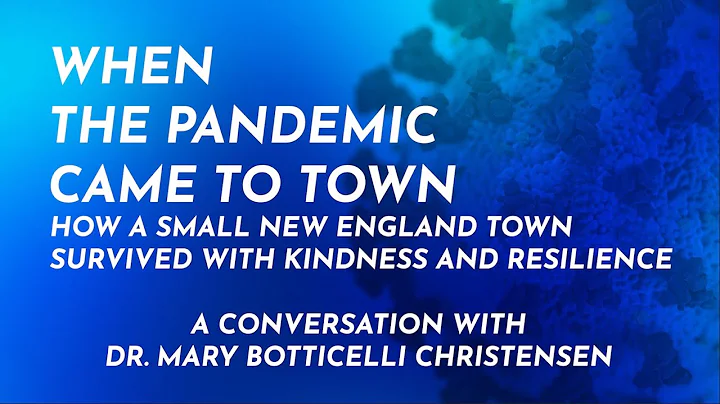 WHEN
THE PANDEMIC
CAME TO TOWN
HOW A SMALL NEW ENGLAND TOWN
SURVIVED WITH KINDNESS AND RESILIENCE

A CONVERSATION WITH
DR. MARY BOTTICELLI CHRISTENSEN